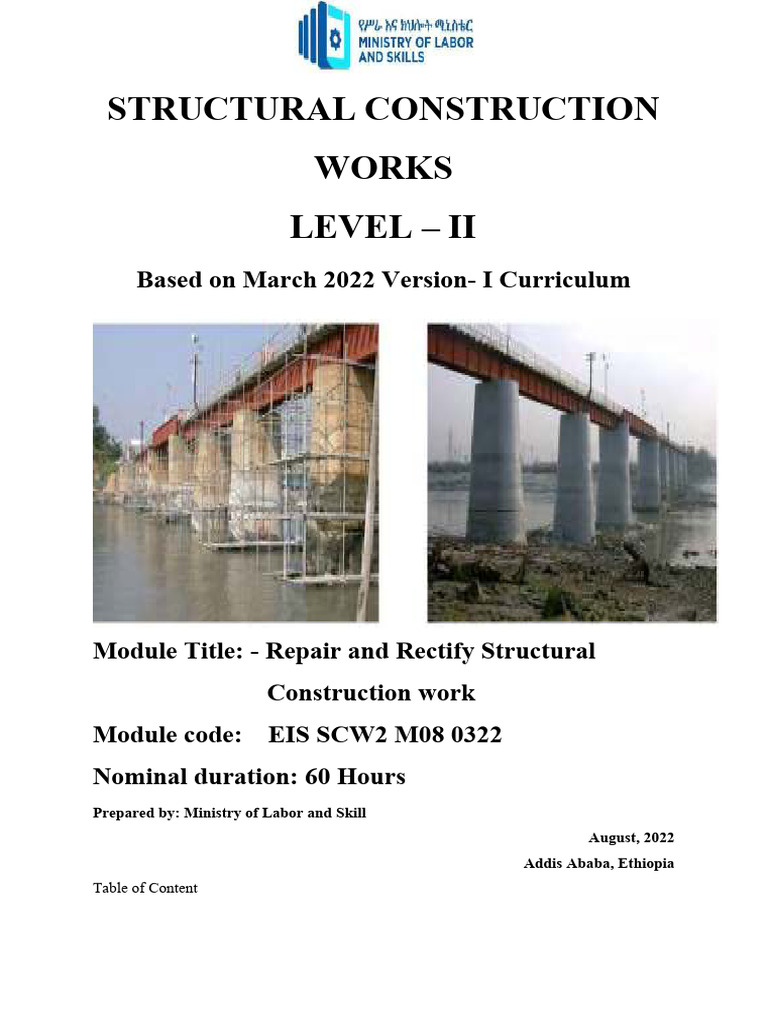 የሥራ እና ክህሎት ሚኒስቴር
MINISTRY OF LABOR AND SKILLS

STRUCTURAL CONSTRUCTION WORKS

LEVEL – II

Based on March 2022 Version- I Curriculum

Module Title: - Repair and Rectify Structural Construction work

Module code: EIS SCW2 M08 0322

Nominal duration: 60 Hours

Prepared by: Ministry of Labor and Skill

August, 2022

Addis Ababa, Ethiopia

Table of Content